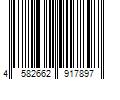 4 582662 917897